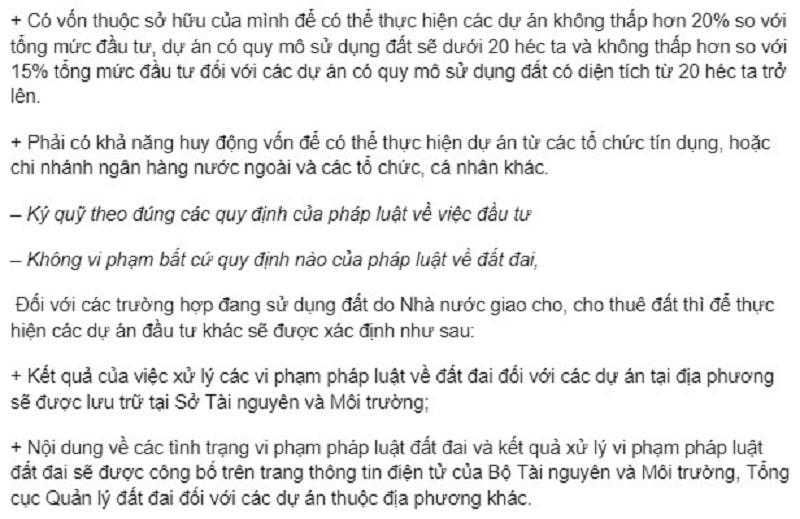 + Có vốn thuộc sở hữu của mình để có thể thực hiện các dự án không thấp hơn 20% so với tổng mức đầu tư, dự án có quy mô sử dụng đất sẽ dưới 20 héc ta và không thấp hơn so với 15% tổng mức đầu tư đối với các dự án có quy mô sử dụng đất có diện tích từ 20 héc ta trở lên.

+ Phải có khả năng huy động vốn để có thể thực hiện dự án từ các tổ chức tín dụng, hoặc chi nhánh ngân hàng nước ngoài và các tổ chức, cá nhân khác.

– Ký quỹ theo đúng các quy định của pháp luật về việc đầu tư

– Không vi phạm bất cứ quy định nào của pháp luật về đất đai,

Đối với các trường hợp đang sử dụng đất do Nhà nước giao cho, cho thuê đất thì để thực hiện các dự án đầu tư khác sẽ được xác định như sau:

+ Kết quả của việc xử lý các vi phạm pháp luật về đất đai đối với các dự án tại địa phương sẽ được lưu trữ tại Sở Tài nguyên và Môi trường;

+ Nội dung về các tình trạng vi phạm pháp luật đất đai và kết quả xử lý vi phạm pháp luật đất đai sẽ được công bố trên trang thông tin điện tử của Bộ Tài nguyên và Môi trường, Tổng cục Quản lý đất đai đối với các dự án thuộc địa phương khác.